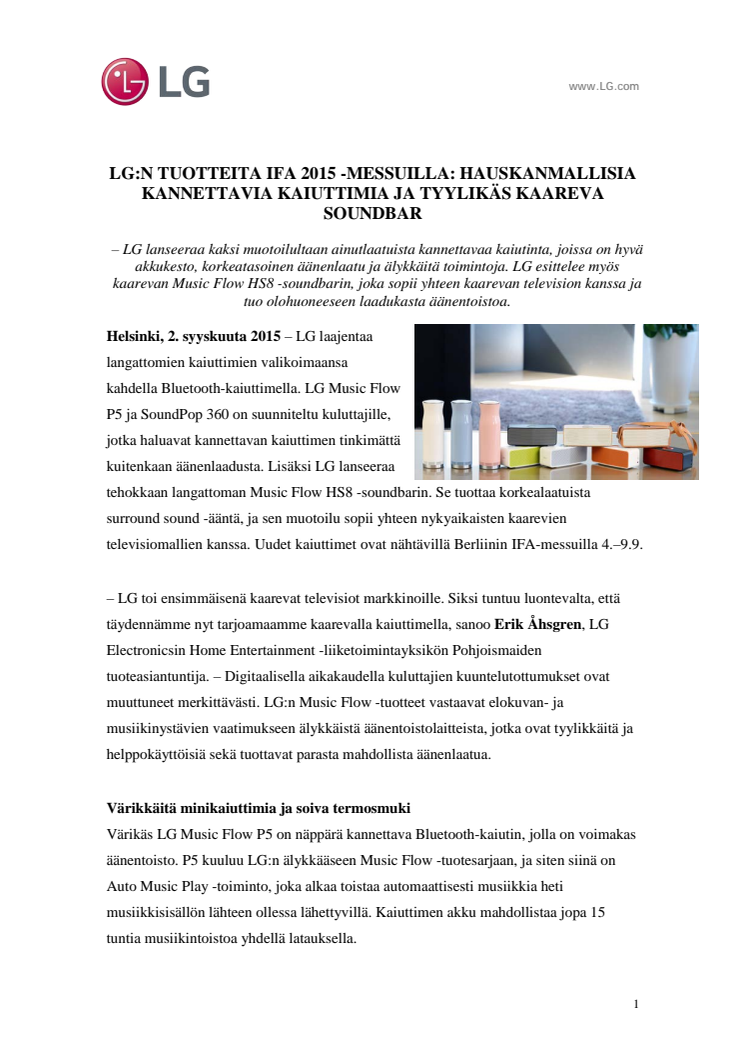 LG

www.LG.com

LG:N TUOTTEITA IFA 2015 -MESSUILLA: HAUSKANMALLISIA KANNETTAVIA KAIUTTIMIA JA TYYLIKÄS KAAREVA SOUNDBAR

– LG lanseeraa kaksi muotoilultaan ainutlaatuista kannettavaa kaiutinta, joissa on hyvä akkukesto, korkeatasoinen äänenlaatu ja älykkäitä toimintoja. LG esittelee myös kaarevan Music Flow HS8 -soundbarin, joka sopii yhteen kaarevan television kanssa ja tuo olohuoneeseen laadukasta äänentoistoa.

Helsinki, 2. syyskuuta 2015 – LG laajentaa langattomien kaiuttimien valikoimaansa kahdella Bluetooth-kaiuttimella. LG Music Flow P5 ja SoundPop 360 on suunniteltu kuluttajille, jotka haluavat kannettavan kaiuttimen tinkimättä kuitenkaan äänenlaadusta. Lisäksi LG lanseeraa tehokkaan langattoman Music Flow HS8 -soundbarin. Se tuottaa korkealaatuista surround sound -ääntä, ja sen muotoilu sopii yhteen nykyaikaisten kaarevien televisiomallien kanssa. Uudet kaiuttimet ovat nähtävillä Berliinin IFA-messuilla 4.–9.9.

– LG toi ensimmäisenä kaarevat televisiot markkinoille. Siksi tuntuu luontevalta, että täydennämme nyt tarjoamaamme kaarevalla kaiuttimella, sanoo Erik Åhsgren, LG Electronicsin Home Entertainment -liiketoimintayksikön Pohjoismaiden tuoteasiantuntija. – Digitaalisella aikakaudella kuluttajien kuuntelutottumukset ovat muuttuneet merkittävästi. LG:n Music Flow -tuotteet vastaavat elokuvan- ja musiikinystävien vaatimukseen älykkäistä äänentoistolaitteista, jotka ovat tyylikkäitä ja helppokäyttöisiä sekä tuottavat parasta mahdollista äänenlaatua.

Värikkäitä minikaiuttimia ja soiva termosmuki
Värikäs LG Music Flow P5 on näppärä kannettava Bluetooth-kaiutin, jolla on voimakas äänentoisto. P5 kuuluu LG:n älykkääseen Music Flow -tuotesarjaan, ja siten siinä on Auto Music Play -toiminto, joka alkaa toistaa automaattisesti musiikkia heti musiikkisisällön lähteen ollessa lähettyvillä. Kaiuttimen akku mahdollistaa jopa 15 tuntia musiikintoistoa yhdellä latauksella.

1